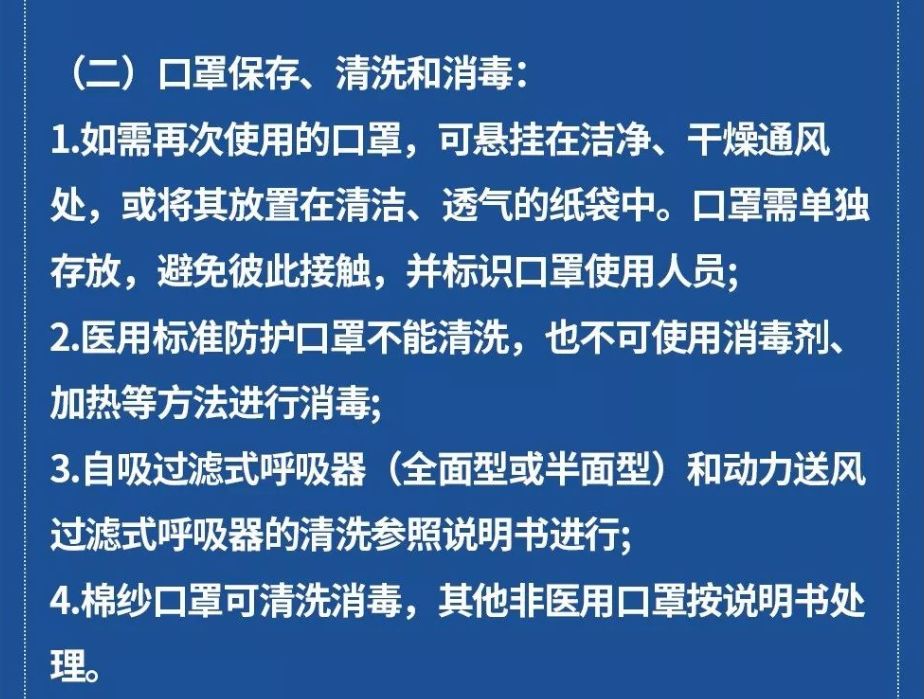 （二）口罩保存、清洗和消毒：

1.如需再次使用的口罩，可悬挂在洁净、干燥通风处，或将其放置在清洁、透气的纸袋中。口罩需单独存放，避免彼此接触，并标识口罩使用人员;

2.医用标准防护口罩不能清洗，也不可使用消毒剂、加热等方法进行消毒;

3.自吸过滤式呼吸器（全面型或半面型）和动力送风过滤式呼吸器的清洗参照说明书进行;

4.棉纱口罩可清洗消毒，其他非医用口罩按说明书处理。